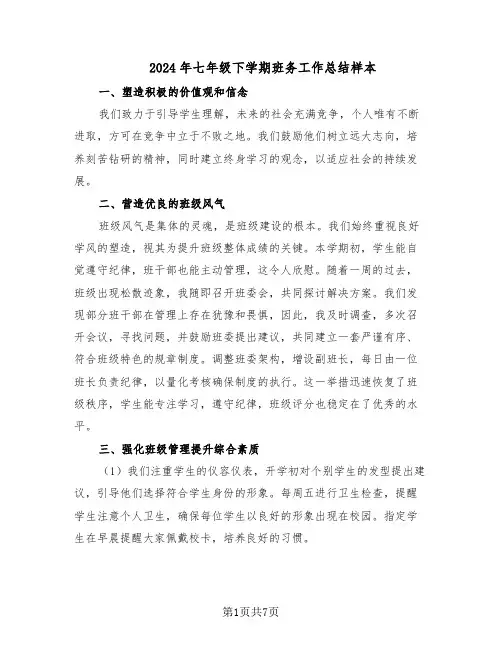 2024年七年级下学期班务工作总结样本

一、塑造积极的价值观和信念

我们致力于引导学生理解，未来的社会充满竞争，个人唯有不断进取，方可在竞争中立于不败之地。我们鼓励他们树立远大志向，培养刻苦钻研的精神，同时建立终身学习的观念，以适应社会的持续发展。

二、营造优良的班级风气

班级风气是集体的灵魂，是班级建设的根本。我们始终重视良好学风的塑造，视其为提升班级整体成绩的关键。本学期初，学生能自觉遵守纪律，班干部也能主动管理，这令人欣慰。随着一周的过去，班级出现松散迹象，我随即召开班委会，共同探讨解决方案。我们发现部分班干部在管理上存在犹豫和畏惧，因此，我及时调查，多次召开会议，寻找问题，并鼓励班委提出建议，共同建立一套严谨有序、符合班级特色的规章制度。调整班委架构，增设副班长，每日由一位班长负责纪律，以量化考核确保制度的执行。这一举措迅速恢复了班级秩序，学生能专注学习，遵守纪律，班级评分也稳定在了优秀的水平。

三、强化班级管理提升综合素质

（1）我们注重学生的仪容仪表，开学初对个别学生的发型提出建议，引导他们选择符合学生身份的形象。每周五进行卫生检查，提醒学生注意个人卫生，确保每位学生以良好的形象出现在校园。指定学生在早晨提醒大家佩戴校卡，培养良好的习惯。

第1页共7页